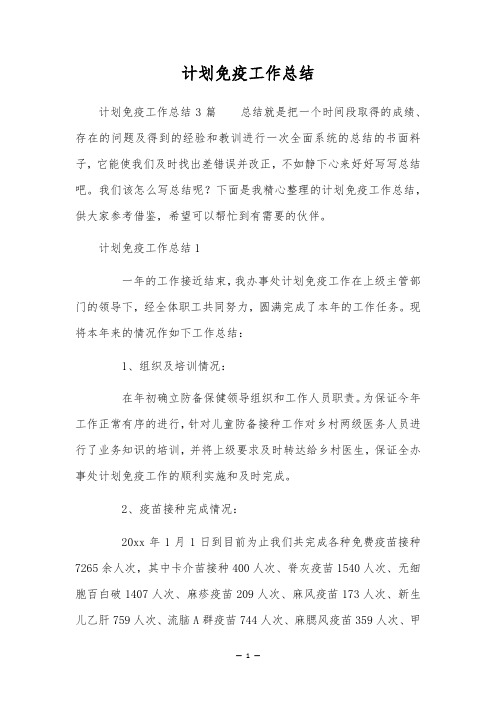 计划免疫工作总结

计划免疫工作总结 3 篇　　总结就是把一个时间段取得的成绩、存在的问题及得到的经验和教训进行一次全面系统的总结的书面料子，它能使我们及时找出差错误并改正，不如静下心来好好写写总结吧。我们该怎么写总结呢？下面是我精心整理的计划免疫工作总结，供大家参考借鉴，希望可以帮忙到有需要的伙伴。

计划免疫工作总结 1

一年的工作接近结束，我办事处计划免疫工作在上级主管部门的领导下，经全体职工共同努力，圆满完成了本年的工作任务。现将本年来的情况作如下工作总结：

1、组织及培训情况：

在年初确立防备保健领导组织和工作人员职责。为保证今年工作正常有序的进行，针对儿童防备接种工作对乡村两级医务人员进行了业务知识的培训，并将上级要求及时转达给乡村医生，保证全办事处计划免疫工作的顺利实施和及时完成。

2、疫苗接种完成情况：

20xx 年 1 月 1 日到目前为止我们共完成各种免费疫苗接种 7265 余人次，其中卡介苗接种 400 人次、脊灰疫苗 1540 人次、无细胞百白破 1407 人次、麻疹疫苗 209 人次、麻风疫苗 173 人次、新生儿乙肝 759 人次、流脑 A 群疫苗 744 人次、麻腮风疫苗 359 人次、甲

— 1 —